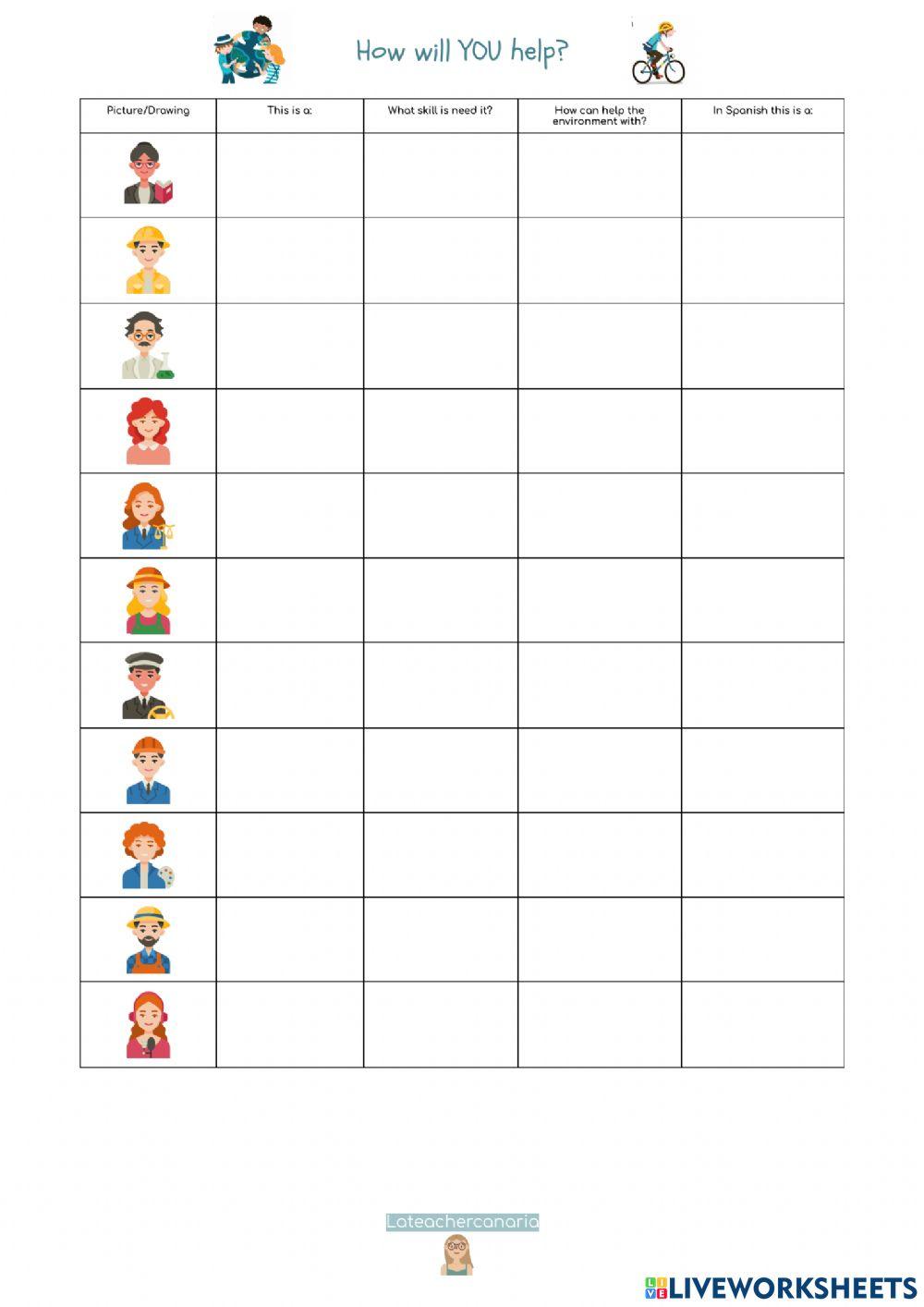 How will YOU help?

| Picture/Drawing | This is a: | What skill is need it? | How can help the environment with? | In Spanish this is a: |
|---|---|---|---|---|
| | | | | |
| | | | | |
| | | | | |
| | | | | |
| | | | | |
| | | | | |
| | | | | |
| | | | | |
| | | | | |
| | | | | |
| | | | | |

Lateachercanaria

LIVEWORKSHEETS